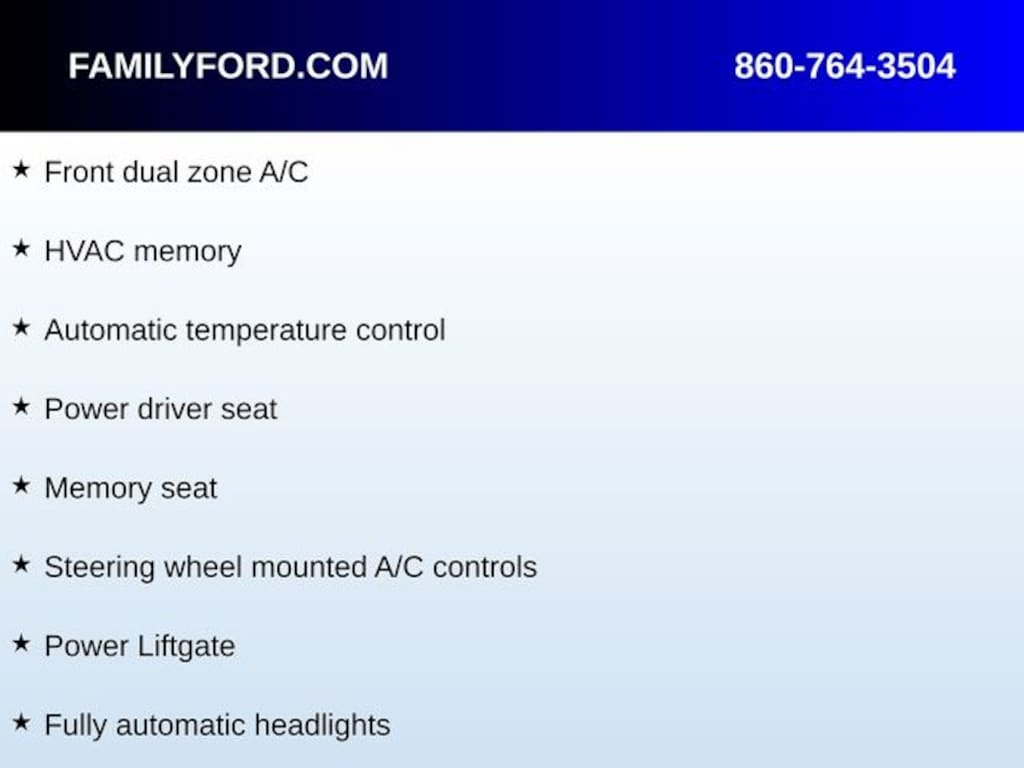 FAMILYFORD.COM 860-764-3504

★ Front dual zone A/C

★ HVAC memory

★ Automatic temperature control

★ Power driver seat

★ Memory seat

★ Steering wheel mounted A/C controls

★ Power Liftgate

★ Fully automatic headlights